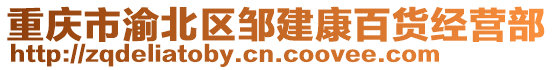 重庆市渝北区邹建康百货经营部
http://zqdeliatoby.cn.coovee.com